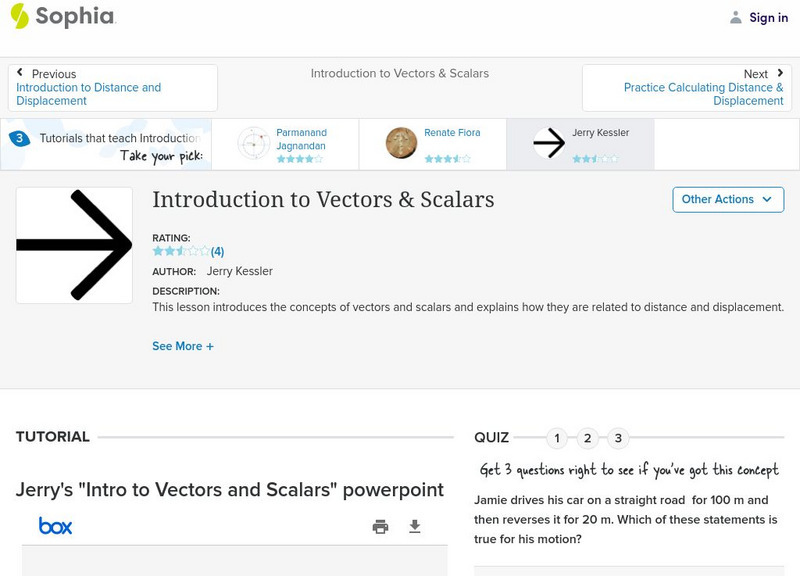 Sophia

Sign in

Previous
Introduction to Distance and Displacement

Introduction to Vectors & Scalars

Next
Practice Calculating Distance & Displacement

3 Tutorials that teach Introduction
Take your pick:

Parmanand Jagnandan

Renate Fiora

Jerry Kessler

Introduction to Vectors & Scalars

Other Actions

RATING:
(4)

AUTHOR: Jerry Kessler

DESCRIPTION:
This lesson introduces the concepts of vectors and scalars and explains how they are related to distance and displacement.

See More +

TUTORIAL

Jerry's "Intro to Vectors and Scalars" powerpoint

box

QUIZ 1 2 3

Get 3 questions right to see if you've got this concept

Jamie drives his car on a straight road for 100 m and then reverses it for 20 m. Which of these statements is true for his motion?